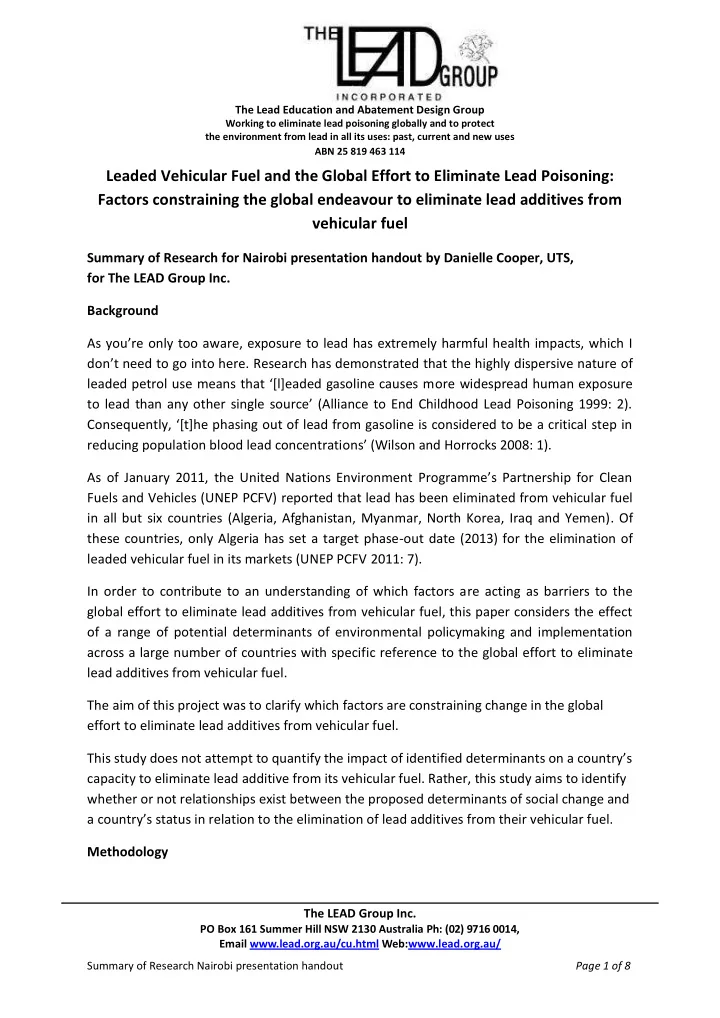 THE LEAD GROUP INCORPORATED

The Lead Education and Abatement Design Group
Working to eliminate lead poisoning globally and to protect the environment from lead in all its uses: past, current and new uses
ABN 25 819 463 114

Leaded Vehicular Fuel and the Global Effort to Eliminate Lead Poisoning: Factors constraining the global endeavour to eliminate lead additives from vehicular fuel

Summary of Research for Nairobi presentation handout by Danielle Cooper, UTS, for The LEAD Group Inc.

Background

As you're only too aware, exposure to lead has extremely harmful health impacts, which I don't need to go into here. Research has demonstrated that the highly dispersive nature of leaded petrol use means that '[l]eaded gasoline causes more widespread human exposure to lead than any other single source' (Alliance to End Childhood Lead Poisoning 1999: 2). Consequently, '[t]he phasing out of lead from gasoline is considered to be a critical step in reducing population blood lead concentrations' (Wilson and Horrocks 2008: 1).

As of January 2011, the United Nations Environment Programme's Partnership for Clean Fuels and Vehicles (UNEP PCFV) reported that lead has been eliminated from vehicular fuel in all but six countries (Algeria, Afghanistan, Myanmar, North Korea, Iraq and Yemen). Of these countries, only Algeria has set a target phase-out date (2013) for the elimination of leaded vehicular fuel in its markets (UNEP PCFV 2011: 7).

In order to contribute to an understanding of which factors are acting as barriers to the global effort to eliminate lead additives from vehicular fuel, this paper considers the effect of a range of potential determinants of environmental policymaking and implementation across a large number of countries with specific reference to the global effort to eliminate lead additives from vehicular fuel.

The aim of this project was to clarify which factors are constraining change in the global effort to eliminate lead additives from vehicular fuel.

This study does not attempt to quantify the impact of identified determinants on a country's capacity to eliminate lead additive from its vehicular fuel. Rather, this study aims to identify whether or not relationships exist between the proposed determinants of social change and a country's status in relation to the elimination of lead additives from their vehicular fuel.

Methodology

The LEAD Group Inc.
PO Box 161 Summer Hill NSW 2130 Australia Ph: (02) 9716 0014,
Email www.lead.org.au/cu.html Web:www.lead.org.au/

Summary of Research Nairobi presentation handout

Page 1 of 8